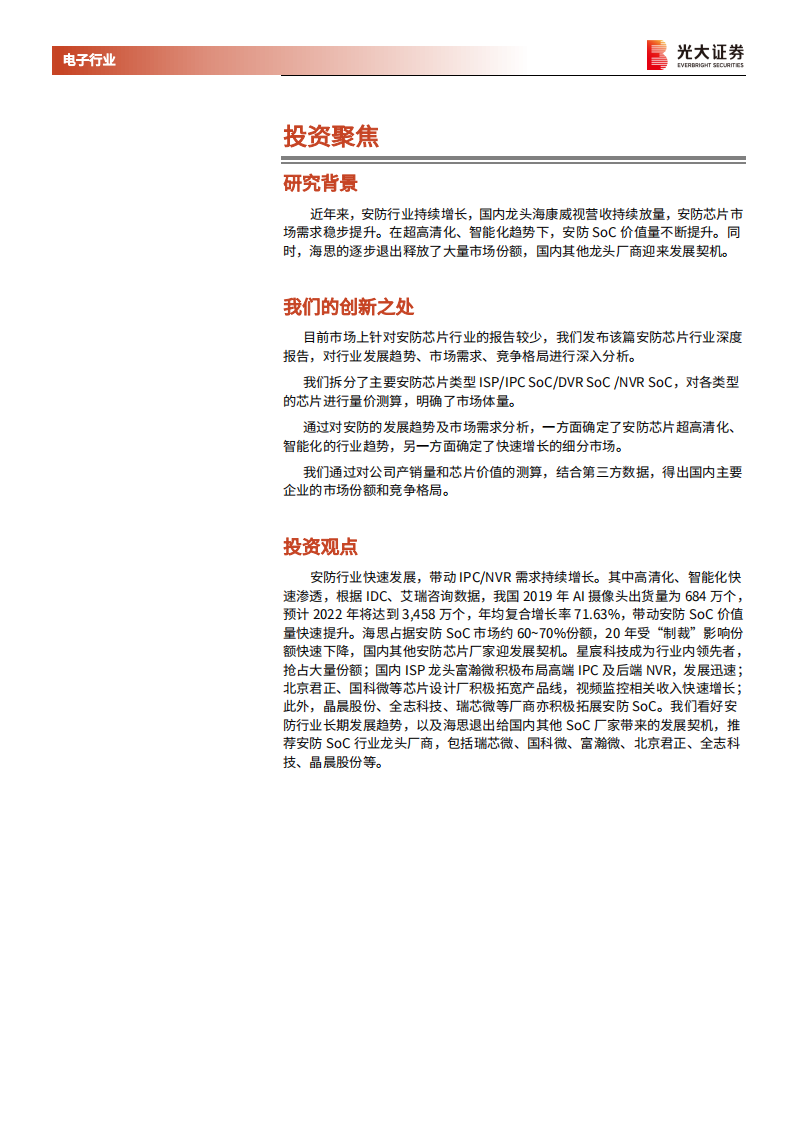 电子行业

光大证券
EVERBRIGHT SECURITIES

投资聚焦

研究背景

近年来，安防行业持续增长，国内龙头海康威视营收持续放量，安防芯片市场需求稳步提升。在超高清化、智能化趋势下，安防 SoC 价值量不断提升。同时，海思的逐步退出释放了大量市场份额，国内其他龙头厂商迎来发展契机。

我们的创新之处

目前市场上针对安防芯片行业的报告较少，我们发布该篇安防芯片行业深度报告，对行业发展趋势、市场需求、竞争格局进行深入分析。

我们拆分了主要安防芯片类型 ISP/IPC SoC/DVR SoC /NVR SoC，对各类型的芯片进行量价测算，明确了市场体量。

通过对安防的发展趋势及市场需求分析，一方面确定了安防芯片超高清化、智能化的行业趋势，另一方面确定了快速增长的细分市场。

我们通过对公司产销量和芯片价值的测算，结合第三方数据，得出国内主要企业的市场份额和竞争格局。

投资观点

安防行业快速发展，带动 IPC/NVR 需求持续增长。其中高清化、智能化快速渗透，根据 IDC、艾瑞咨询数据，我国 2019 年 AI 摄像头出货量为 684 万个，预计 2022 年将达到 3,458 万个，年均复合增长率 71.63%，带动安防 SoC 价值量快速提升。海思占据安防 SoC 市场约 60~70%份额，20 年受“制裁”影响份额快速下降，国内其他安防芯片厂家迎发展契机。星宸科技成为行业内领先者，抢占大量份额；国内 ISP 龙头富瀚微积极布局高端 IPC 及后端 NVR，发展迅速；北京君正、国科微等芯片设计厂积极拓宽产品线，视频监控相关收入快速增长；此外，晶晨股份、全志科技、瑞芯微等厂商亦积极拓展安防 SoC。我们看好安防行业长期发展趋势，以及海思退出给国内其他 SoC 厂家带来的发展契机，推荐安防 SoC 行业龙头厂商，包括瑞芯微、国科微、富瀚微、北京君正、全志科技、晶晨股份等。